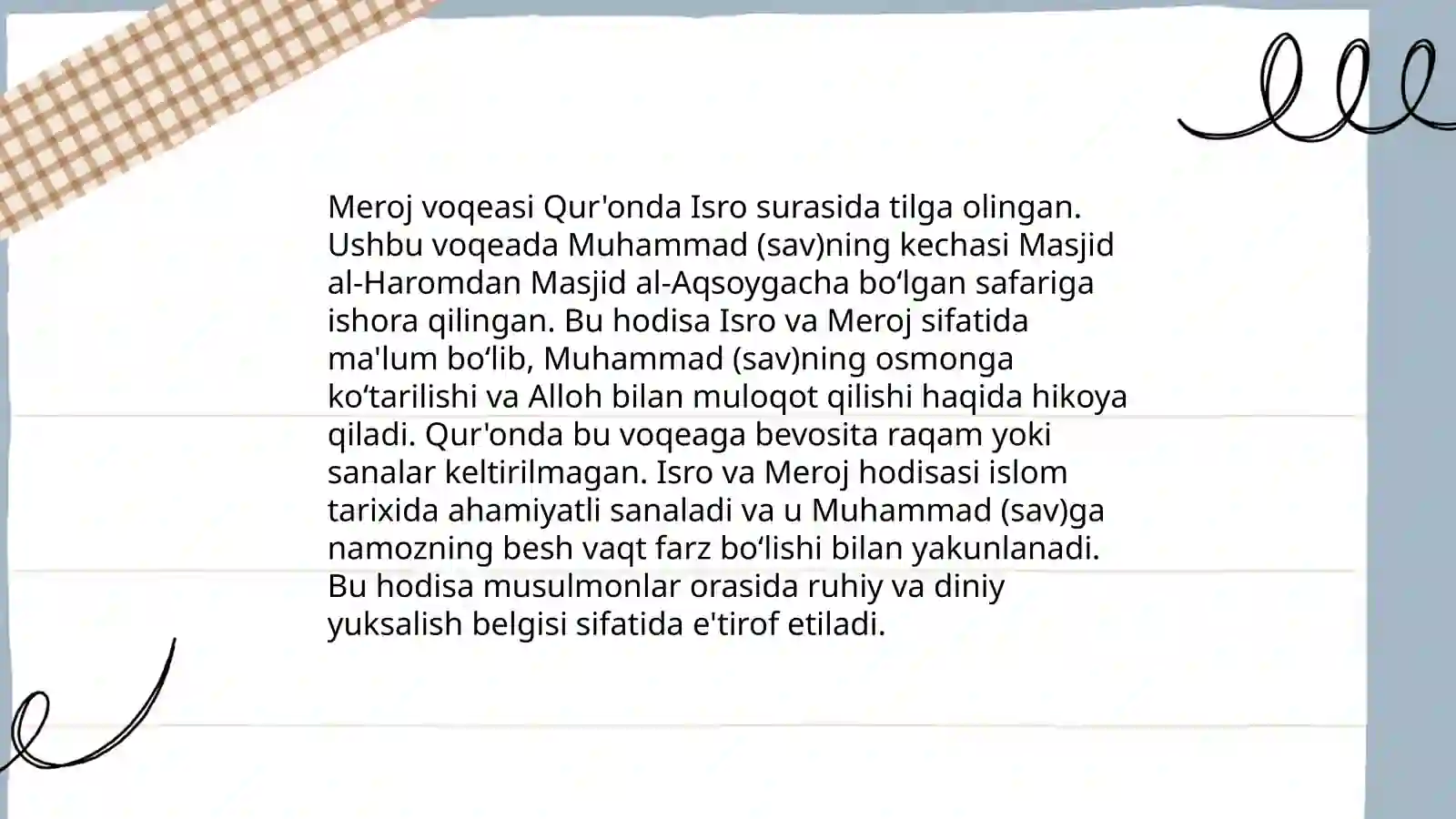 Meroj voqeasi Qur'onda Isro surasida tilga olingan. Ushbu voqeada Muhammad (sav)ning kechasi Masjid al-Haromdan Masjid al-Aqsoygacha bo‘lgan safariga ishora qilingan. Bu hodisa Isro va Meroj sifatida ma'lum bo‘lib, Muhammad (sav)ning osmonga ko‘tarilishi va Alloh bilan muloqot qilishi haqida hikoya qiladi. Qur'onda bu voqeaga bevosita raqam yoki sanalar keltirilmagan. Isro va Meroj hodisasi islom tarixida ahamiyatli sanaladi va u Muhammad (sav)ga namozning besh vaqt farz bo‘lishi bilan yakunlanadi. Bu hodisa musulmonlar orasida ruhiy va diniy yuksalish belgisi sifatida e'tirof etiladi.